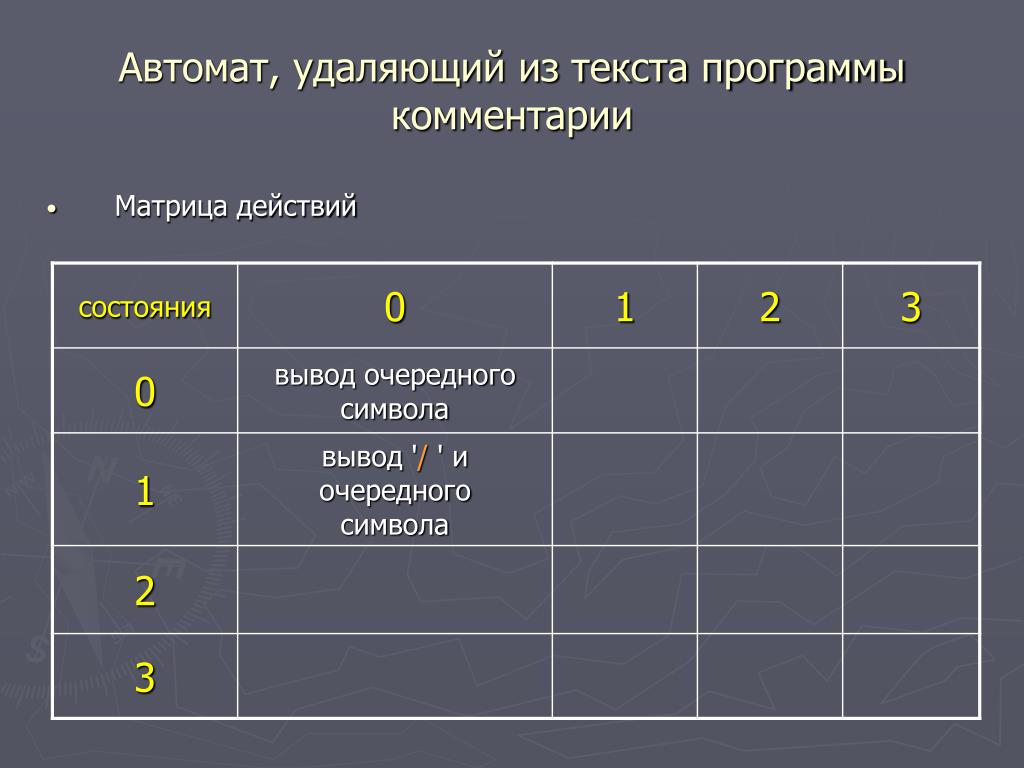 Автомат, удаляющий из текста программы комментарии

• Матрица действий

| состояния | 0 | 1 | 2 | 3 |
|---|---|---|---|---|
| 0 | вывод очередного символа | | | |
| 1 | вывод '/ ' и очередного символа | | | |
| 2 | | | | |
| 3 | | | | |